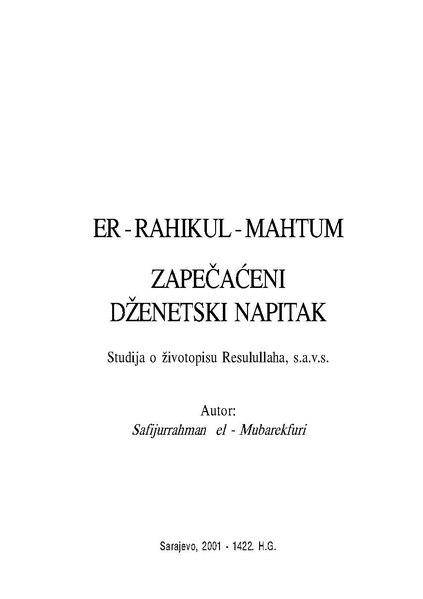 ER - RAHIKUL - MAHTUM

ZAPEČAĆENI DŽENETSKI NAPITAK

Studija o životopisu Resulullaha, s.a.v.s.

Autor:
Safijurrahman el - Mubarekfuri

Sarajevo, 2001 - 1422. H.G.